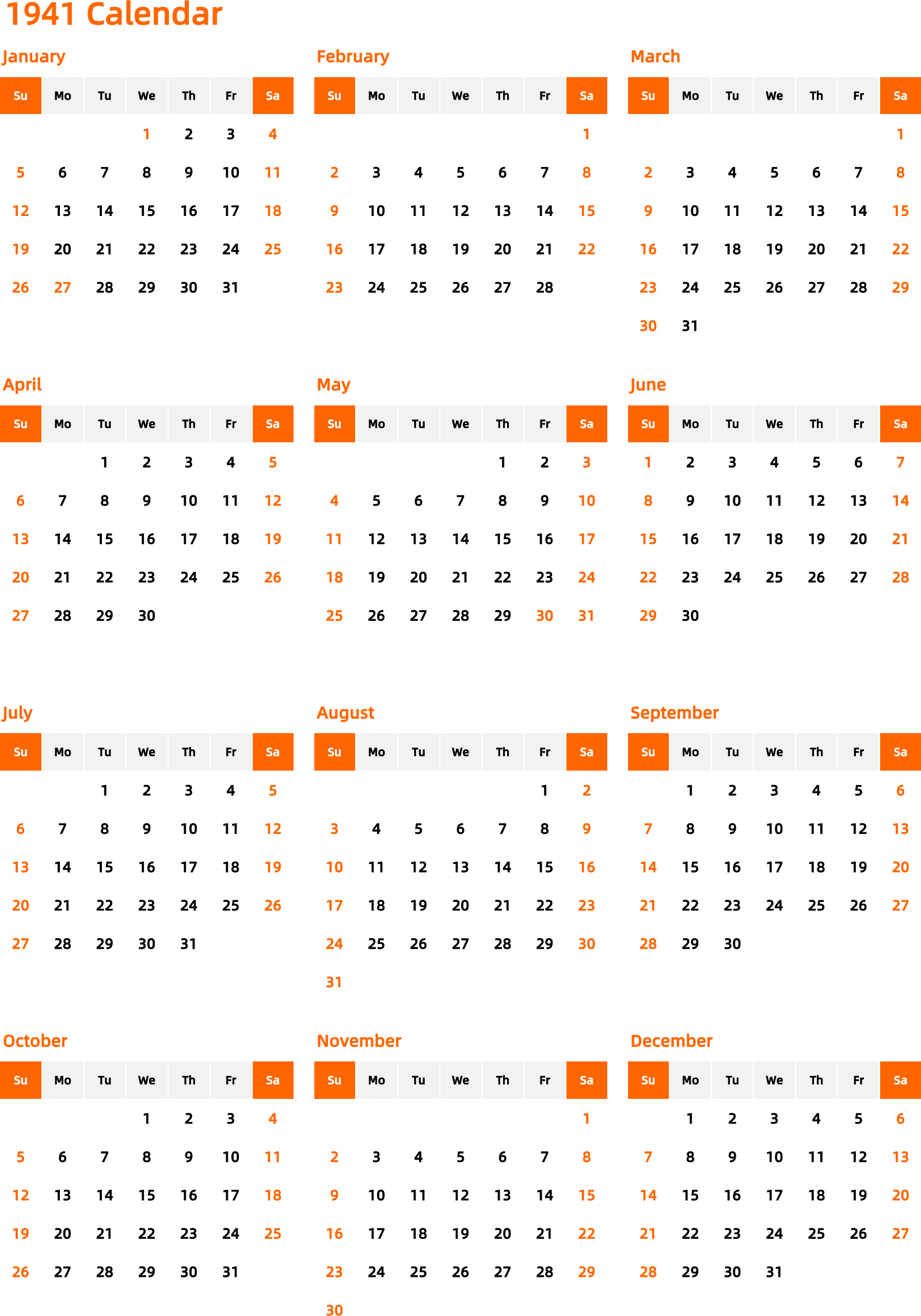 1941 Calendar

January

| Su | Mo | Tu | We | Th | Fr | Sa |
|---|---|---|---|---|---|---|
|  |  |  | 1 | 2 | 3 | 4 |
| 5 | 6 | 7 | 8 | 9 | 10 | 11 |
| 12 | 13 | 14 | 15 | 16 | 17 | 18 |
| 19 | 20 | 21 | 22 | 23 | 24 | 25 |
| 26 | 27 | 28 | 29 | 30 | 31 |  |

February

| Su | Mo | Tu | We | Th | Fr | Sa |
|---|---|---|---|---|---|---|
|  |  |  |  |  |  | 1 |
| 2 | 3 | 4 | 5 | 6 | 7 | 8 |
| 9 | 10 | 11 | 12 | 13 | 14 | 15 |
| 16 | 17 | 18 | 19 | 20 | 21 | 22 |
| 23 | 24 | 25 | 26 | 27 | 28 |  |

March

| Su | Mo | Tu | We | Th | Fr | Sa |
|---|---|---|---|---|---|---|
|  |  |  |  |  |  | 1 |
| 2 | 3 | 4 | 5 | 6 | 7 | 8 |
| 9 | 10 | 11 | 12 | 13 | 14 | 15 |
| 16 | 17 | 18 | 19 | 20 | 21 | 22 |
| 23 | 24 | 25 | 26 | 27 | 28 | 29 |
| 30 | 31 |  |  |  |  |  |

April

| Su | Mo | Tu | We | Th | Fr | Sa |
|---|---|---|---|---|---|---|
|  |  | 1 | 2 | 3 | 4 | 5 |
| 6 | 7 | 8 | 9 | 10 | 11 | 12 |
| 13 | 14 | 15 | 16 | 17 | 18 | 19 |
| 20 | 21 | 22 | 23 | 24 | 25 | 26 |
| 27 | 28 | 29 | 30 |  |  |  |

May

| Su | Mo | Tu | We | Th | Fr | Sa |
|---|---|---|---|---|---|---|
|  |  |  |  | 1 | 2 | 3 |
| 4 | 5 | 6 | 7 | 8 | 9 | 10 |
| 11 | 12 | 13 | 14 | 15 | 16 | 17 |
| 18 | 19 | 20 | 21 | 22 | 23 | 24 |
| 25 | 26 | 27 | 28 | 29 | 30 | 31 |

June

| Su | Mo | Tu | We | Th | Fr | Sa |
|---|---|---|---|---|---|---|
| 1 | 2 | 3 | 4 | 5 | 6 | 7 |
| 8 | 9 | 10 | 11 | 12 | 13 | 14 |
| 15 | 16 | 17 | 18 | 19 | 20 | 21 |
| 22 | 23 | 24 | 25 | 26 | 27 | 28 |
| 29 | 30 |  |  |  |  |  |

July

| Su | Mo | Tu | We | Th | Fr | Sa |
|---|---|---|---|---|---|---|
|  |  | 1 | 2 | 3 | 4 | 5 |
| 6 | 7 | 8 | 9 | 10 | 11 | 12 |
| 13 | 14 | 15 | 16 | 17 | 18 | 19 |
| 20 | 21 | 22 | 23 | 24 | 25 | 26 |
| 27 | 28 | 29 | 30 | 31 |  |  |

August

| Su | Mo | Tu | We | Th | Fr | Sa |
|---|---|---|---|---|---|---|
|  |  |  |  |  | 1 | 2 |
| 3 | 4 | 5 | 6 | 7 | 8 | 9 |
| 10 | 11 | 12 | 13 | 14 | 15 | 16 |
| 17 | 18 | 19 | 20 | 21 | 22 | 23 |
| 24 | 25 | 26 | 27 | 28 | 29 | 30 |
| 31 |  |  |  |  |  |  |

September

| Su | Mo | Tu | We | Th | Fr | Sa |
|---|---|---|---|---|---|---|
|  | 1 | 2 | 3 | 4 | 5 | 6 |
| 7 | 8 | 9 | 10 | 11 | 12 | 13 |
| 14 | 15 | 16 | 17 | 18 | 19 | 20 |
| 21 | 22 | 23 | 24 | 25 | 26 | 27 |
| 28 | 29 | 30 |  |  |  |  |

October

| Su | Mo | Tu | We | Th | Fr | Sa |
|---|---|---|---|---|---|---|
|  |  |  | 1 | 2 | 3 | 4 |
| 5 | 6 | 7 | 8 | 9 | 10 | 11 |
| 12 | 13 | 14 | 15 | 16 | 17 | 18 |
| 19 | 20 | 21 | 22 | 23 | 24 | 25 |
| 26 | 27 | 28 | 29 | 30 | 31 |  |

November

| Su | Mo | Tu | We | Th | Fr | Sa |
|---|---|---|---|---|---|---|
|  |  |  |  |  |  | 1 |
| 2 | 3 | 4 | 5 | 6 | 7 | 8 |
| 9 | 10 | 11 | 12 | 13 | 14 | 15 |
| 16 | 17 | 18 | 19 | 20 | 21 | 22 |
| 23 | 24 | 25 | 26 | 27 | 28 | 29 |
| 30 |  |  |  |  |  |  |

December

| Su | Mo | Tu | We | Th | Fr | Sa |
|---|---|---|---|---|---|---|
|  | 1 | 2 | 3 | 4 | 5 | 6 |
| 7 | 8 | 9 | 10 | 11 | 12 | 13 |
| 14 | 15 | 16 | 17 | 18 | 19 | 20 |
| 21 | 22 | 23 | 24 | 25 | 26 | 27 |
| 28 | 29 | 30 | 31 |  |  |  |